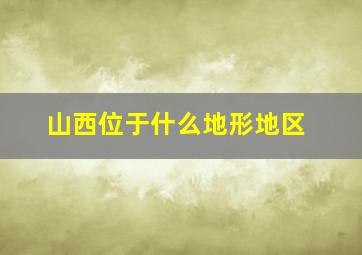 山西位于什么地形地区